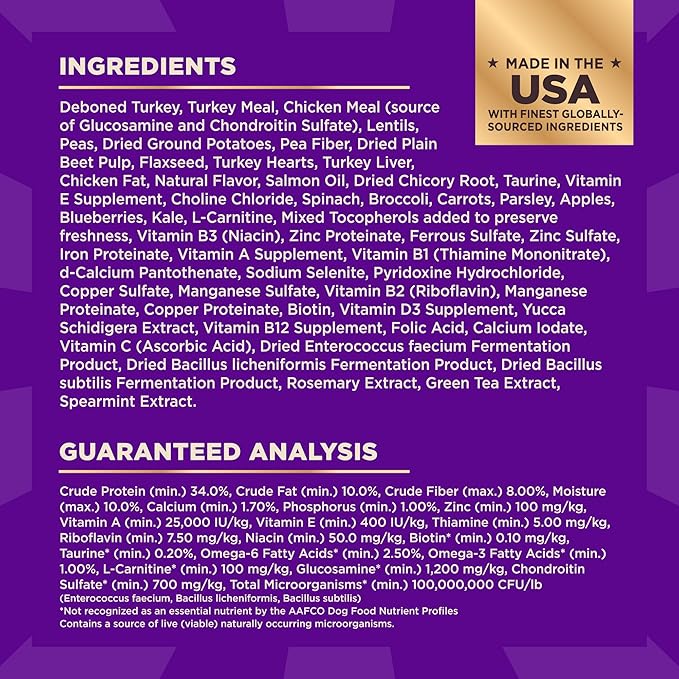 INGREDIENTS

★ MADE IN THE ★
USA
WITH FINEST GLOBALLY-SOURCED INGREDIENTS

Deboned Turkey, Turkey Meal, Chicken Meal (source of Glucosamine and Chondroitin Sulfate), Lentils, Peas, Dried Ground Potatoes, Pea Fiber, Dried Plain Beet Pulp, Flaxseed, Turkey Hearts, Turkey Liver, Chicken Fat, Natural Flavor, Salmon Oil, Dried Chicory Root, Taurine, Vitamin E Supplement, Choline Chloride, Spinach, Broccoli, Carrots, Parsley, Apples, Blueberries, Kale, L-Carnitine, Mixed Tocopherols added to preserve freshness, Vitamin B3 (Niacin), Zinc Proteinate, Ferrous Sulfate, Zinc Sulfate, Iron Proteinate, Vitamin A Supplement, Vitamin B1 (Thiamine Mononitrate), d-Calcium Pantothenate, Sodium Selenite, Pyridoxine Hydrochloride, Copper Sulfate, Manganese Sulfate, Vitamin B2 (Riboflavin), Manganese Proteinate, Copper Proteinate, Biotin, Vitamin D3 Supplement, Yucca Schidigera Extract, Vitamin B12 Supplement, Folic Acid, Calcium Iodate, Vitamin C (Ascorbic Acid), Dried Enterococcus faecium Fermentation Product, Dried Bacillus licheniformis Fermentation Product, Dried Bacillus subtilis Fermentation Product, Rosemary Extract, Green Tea Extract, Spearmint Extract.

GUARANTEED ANALYSIS

Crude Protein (min.) 34.0%, Crude Fat (min.) 10.0%, Crude Fiber (max.) 8.00%, Moisture (max.) 10.0%, Calcium (min.) 1.70%, Phosphorus (min.) 1.00%, Zinc (min.) 100 mg/kg, Vitamin A (min.) 25,000 IU/kg, Vitamin E (min.) 400 IU/kg, Thiamine (min.) 5.00 mg/kg, Riboflavin (min.) 7.50 mg/kg, Niacin (min.) 50.0 mg/kg, Biotin* (min.) 0.10 mg/kg, Taurine* (min.) 0.20%, Omega-6 Fatty Acids* (min.) 2.50%, Omega-3 Fatty Acids* (min.) 1.00%, L-Carnitine* (min.) 100 mg/kg, Glucosamine* (min.) 1,200 mg/kg, Chondroitin Sulfate* (min.) 700 mg/kg, Total Microorganisms* (min.) 100,000,000 CFU/lb
(Enterococcus faecium, Bacillus licheniformis, Bacillus subtilis)
*Not recognized as an essential nutrient by the AAFCO Dog Food Nutrient Profiles
Contains a source of live (viable) naturally occurring microorganisms.